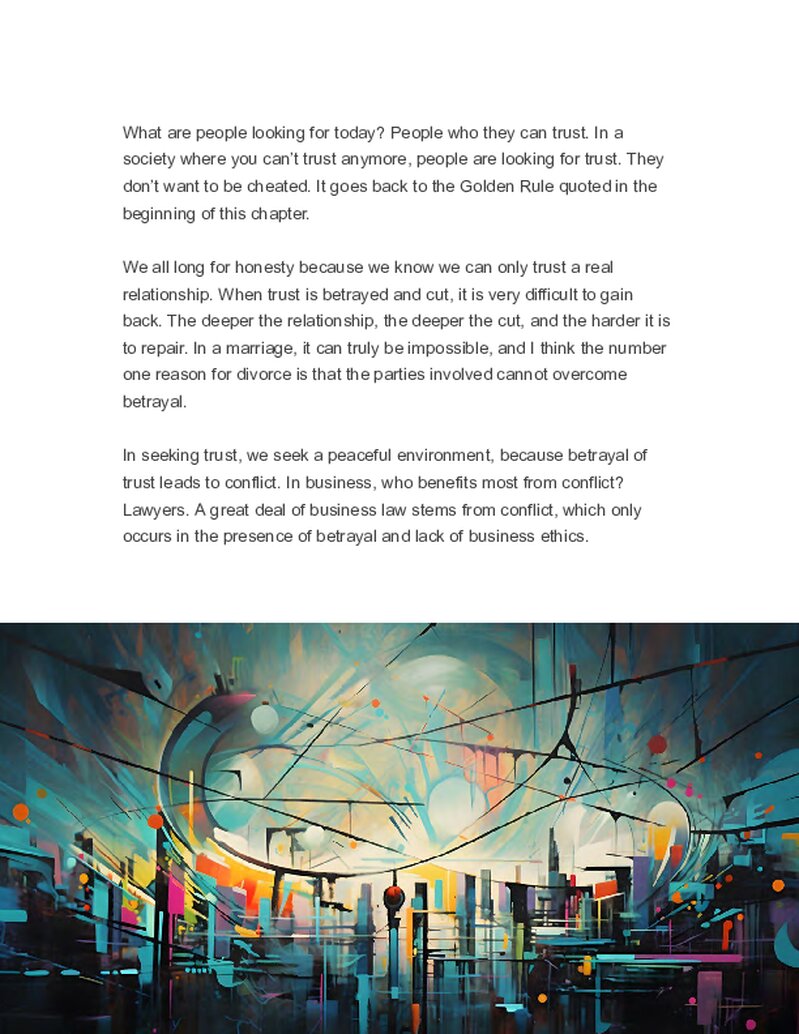 What are people looking for today? People who they can trust. In a society where you can't trust anymore, people are looking for trust. They don't want to be cheated. It goes back to the Golden Rule quoted in the beginning of this chapter.

We all long for honesty because we know we can only trust a real relationship. When trust is betrayed and cut, it is very difficult to gain back. The deeper the relationship, the deeper the cut, and the harder it is to repair. In a marriage, it can truly be impossible, and I think the number one reason for divorce is that the parties involved cannot overcome betrayal.

In seeking trust, we seek a peaceful environment, because betrayal of trust leads to conflict. In business, who benefits most from conflict? Lawyers. A great deal of business law stems from conflict, which only occurs in the presence of betrayal and lack of business ethics.